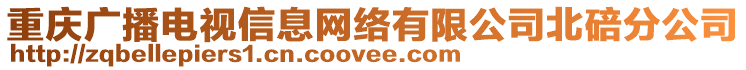 重庆广播电视信息网络有限公司北碚分公司
http://zqbellepiers1.cn.coovee.com